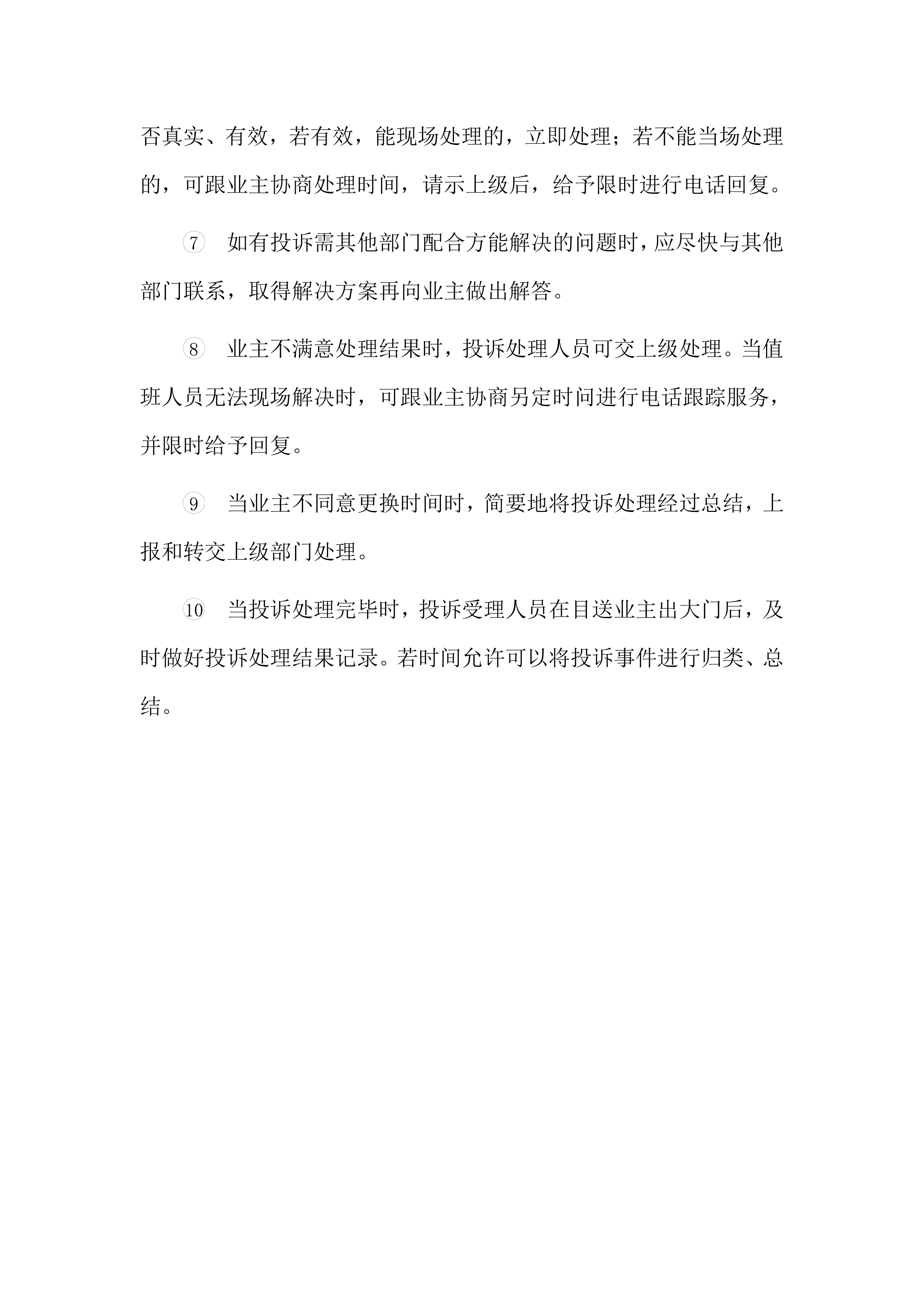 否真实、有效，若有效，能现场处理的，立即处理；若不能当场处理的，可跟业主协商处理时间，请示上级后，给予限时进行电话回复。

⑦ 如有投诉需其他部门配合方能解决的问题时，应尽快与其他部门联系，取得解决方案再向业主做出解答。

⑧ 业主不满意处理结果时，投诉处理人员可交上级处理。当值班人员无法现场解决时，可跟业主协商另定时间进行电话跟踪服务，并限时给予回复。

⑨ 当业主不同意更换时间时，简要地将投诉处理经过总结，上报和转交上级部门处理。

⑩ 当投诉处理完毕时，投诉受理人员在目送业主出大门后，及时做好投诉处理结果记录。若时间允许可以将投诉事件进行归类、总结。